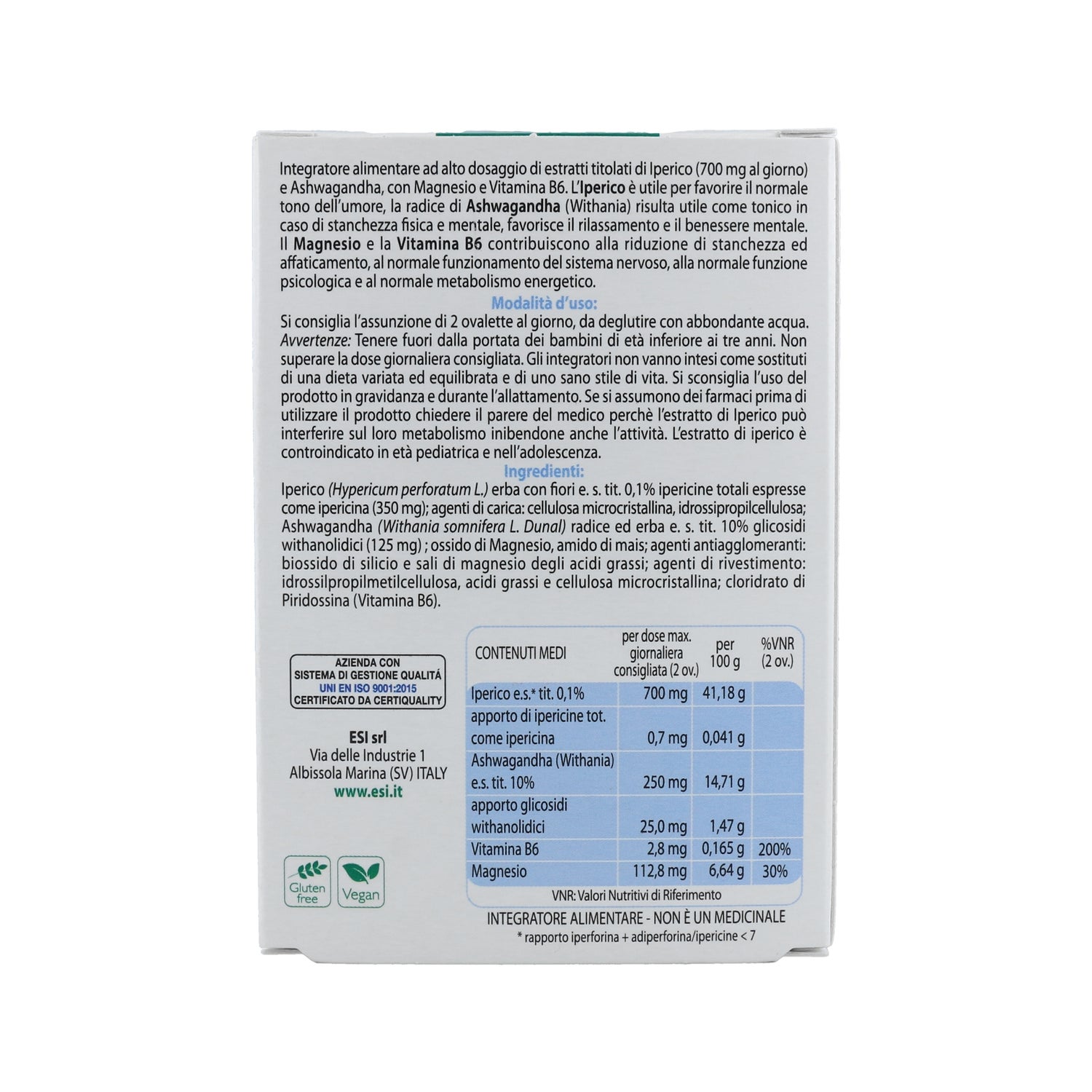 Integratore alimentare ad alto dosaggio di estratti titolati di Iperico (700 mg al giorno) e Ashwagandha, con Magnesio e Vitamina B6. L'Iperico è utile per favorire il normale tono dell'umore, la radice di Ashwagandha (Withania) risulta utile come tonico in caso di stanchezza fisica e mentale, favorisce il rilassamento e il benessere mentale. Il Magnesio e la Vitamina B6 contribuiscono alla riduzione di stanchezza ed affaticamento, al normale funzionamento del sistema nervoso, alla normale funzione psicologica e al normale metabolismo energetico.

Modalità d'uso:

Si consiglia l'assunzione di 2 ovalette al giorno, da deglutire con abbondante acqua. Avvertenze: Tenere fuori dalla portata dei bambini di età inferiore ai tre anni. Non superare la dose giornaliera consigliata. Gli integratori non vanno intesi come sostituti di una dieta variata ed equilibrata e di uno sano stile di vita. Si sconsiglia l'uso del prodotto in gravidanza e durante l'allattamento. Se si assumono dei farmaci prima di utilizzare il prodotto chiedere il parere del medico perchè l'estratto di Iperico può interferire sul loro metabolismo inibendone anche l'attività. L'estratto di iperico è controindicato in età pediatrica e nell'adolescenza.

Ingredienti:

Iperico (Hypericum perforatum L.) erba con fiori e. s. tit. 0,1% ipericine totali espresse come ipericina (350 mg); agenti di carica: cellulosa microcristallina, idrossipropilcellulosa; Ashwagandha (Withania somnifera L. Dunal) radice ed erba e. s. tit. 10% glicosidi withanolidici (125 mg) ; ossido di Magnesio, amido di mais; agenti antiagglomeranti: biossido di silicio e sali di magnesio degli acidi grassi; agenti di rivestimento: idrossilpropilmetilcellulosa, acidi grassi e cellulosa microcristallina; cloridrato di Piridossina (Vitamina B6).

AZIENDA CON SISTEMA DI GESTIONE QUALITÀ UNI EN ISO 9001:2015 CERTIFICATO DA CERTIQUALITY

ESI srl
Via delle Industrie 1
Albissola Marina (SV) ITALY
www.esi.it

Gluten free
Vegan

| CONTENUTI MEDI | per dose max. giornaliera consigliata (2 ov.) | per 100 g | %VNR (2 ov.) |
|---|---|---|---|
| Iperico e.s.* tit. 0,1% | 700 mg | 41,18 g | |
| apporto di ipericine tot. come ipericina | 0,7 mg | 0,041 g | |
| Ashwagandha (Withania) e.s. tit. 10% | 250 mg | 14,71 g | |
| apporto glicosidi withanolidici | 25,0 mg | 1,47 g | |
| Vitamina B6 | 2,8 mg | 0,165 g | 200% |
| Magnesio | 112,8 mg | 6,64 g | 30% |

VNR: Valori Nutritivi di Riferimento

INTEGRATORE ALIMENTARE - NON È UN MEDICINALE
* rapporto iperforina + adiperforina/ipericine < 7